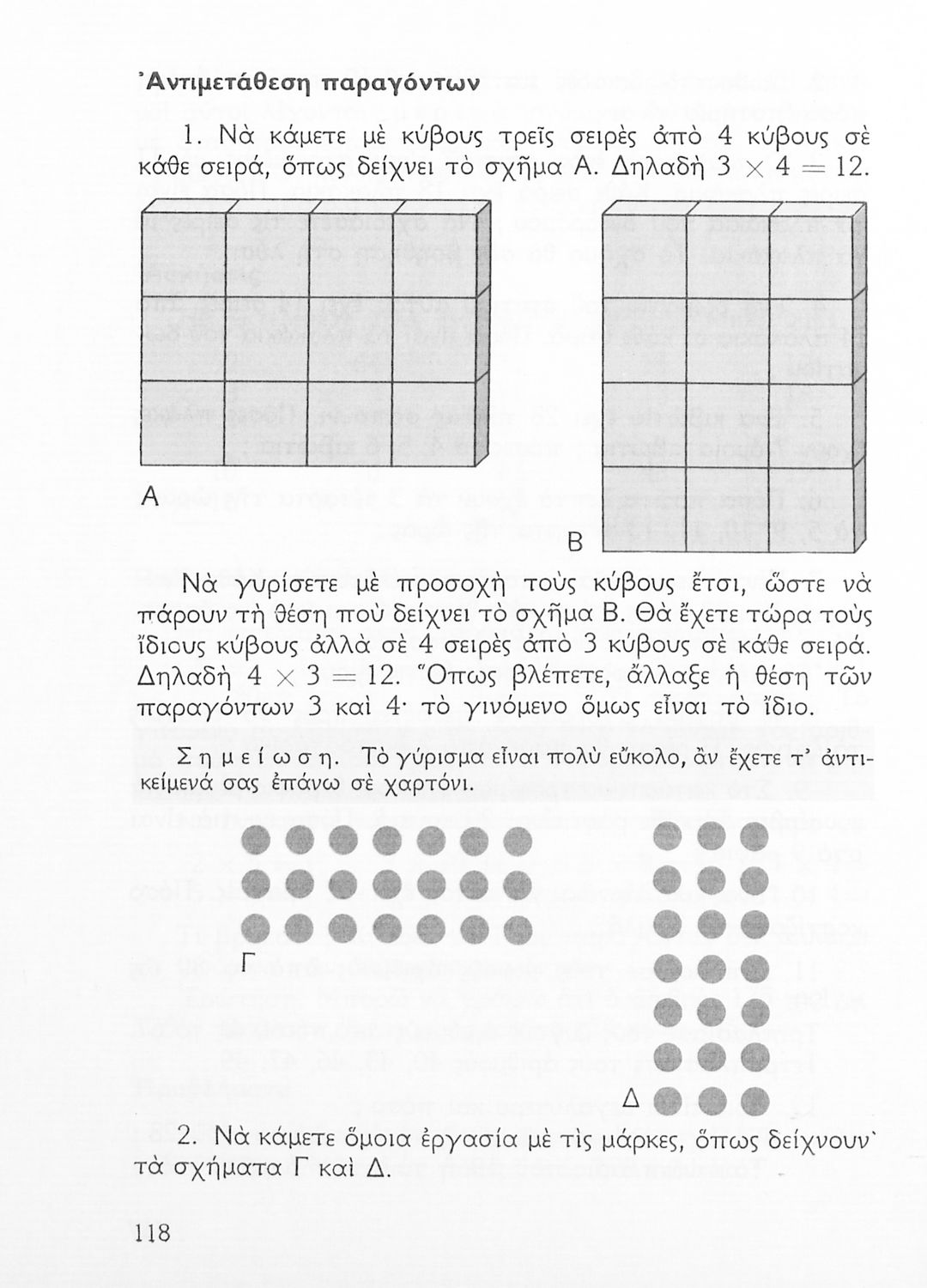 Ἀντιμετάθεση παραγόντων

1. Νὰ κάμετε μὲ κύβους τρεῖς σειρὲς ἀπὸ 4 κύβους σὲ κάθε σειρά, ὅπως δείχνει τὸ σχῆμα Α. Δηλαδὴ $3 \times 4 = 12$.

Α

Β

Νὰ γυρίσετε μὲ προσοχὴ τοὺς κύβους ἔτσι, ὥστε νὰ πάρουν τὴ θέση ποὺ δείχνει τὸ σχῆμα Β. Θὰ ἔχετε τώρα τοὺς ἴδιους κύβους ἀλλὰ σὲ 4 σειρὲς ἀπὸ 3 κύβους σὲ κάθε σειρά. Δηλαδὴ $4 \times 3 = 12$. Ὅπως βλέπετε, ἄλλαξε ἡ θέση τῶν παραγόντων 3 καὶ 4· τὸ γινόμενο ὅμως εἶναι τὸ ἴδιο.

Σημείωση. Τὸ γύρισμα εἶναι πολὺ εὔκολο, ἂν ἔχετε τ' ἀντικείμενά σας ἐπάνω σὲ χαρτόνι.

Γ

Δ

2. Νὰ κάμετε ὅμοια ἐργασία μὲ τὶς μάρκες, ὅπως δείχνουν τὰ σχήματα Γ καὶ Δ.

118